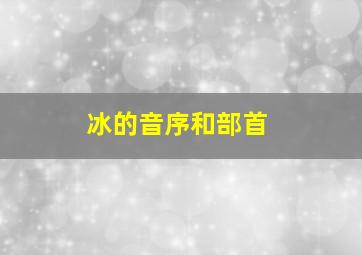 冰的音序和部首